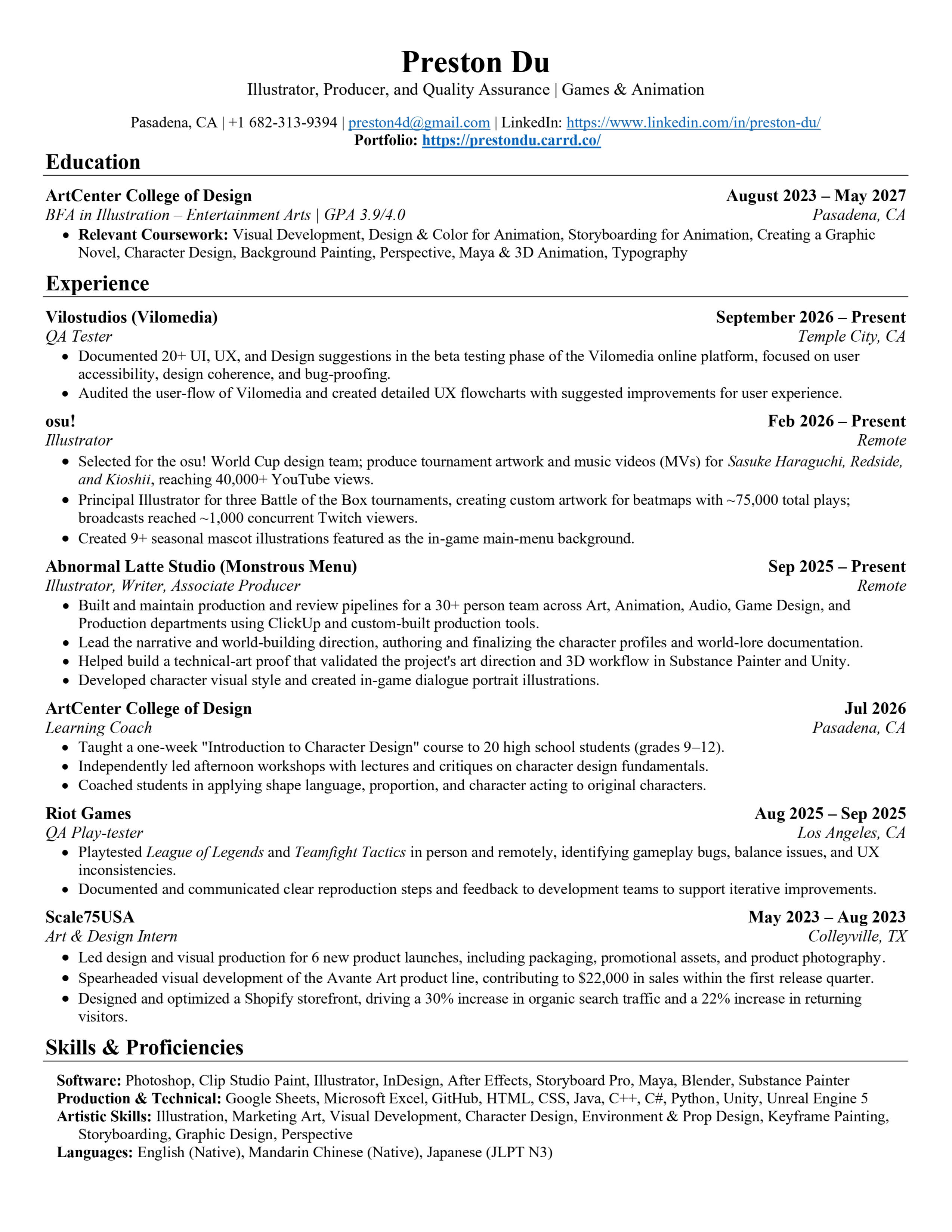 Preston Du
Illustrator, Producer, and Quality Assurance | Games & Animation

Pasadena, CA | +1 682-313-9394 | preston4d@gmail.com | LinkedIn: https://www.linkedin.com/in/preston-du/
Portfolio: https://prestondu.carrd.co/

Education

ArtCenter College of Design
August 2023 – May 2027
BFA in Illustration – Entertainment Arts | GPA 3.9/4.0
Pasadena, CA
• Relevant Coursework: Visual Development, Design & Color for Animation, Storyboarding for Animation, Creating a Graphic Novel, Character Design, Background Painting, Perspective, Maya & 3D Animation, Typography

Experience

Vilostudios (Vilomedia)
September 2026 – Present
QA Tester
Temple City, CA
• Documented 20+ UI, UX, and Design suggestions in the beta testing phase of the Vilomedia online platform, focused on user accessibility, design coherence, and bug-proofing.
• Audited the user-flow of Vilomedia and created detailed UX flowcharts with suggested improvements for user experience.

osu!
Feb 2026 – Present
Illustrator
Remote
• Selected for the osu! World Cup design team; produce tournament artwork and music videos (MVs) for Sasuke Haraguchi, Redside, and Kioshii, reaching 40,000+ YouTube views.
• Principal Illustrator for three Battle of the Box tournaments, creating custom artwork for beatmaps with ~75,000 total plays; broadcasts reached ~1,000 concurrent Twitch viewers.
• Created 9+ seasonal mascot illustrations featured as the in-game main-menu background.

Abnormal Latte Studio (Monstrous Menu)
Sep 2025 – Present
Illustrator, Writer, Associate Producer
Remote
• Built and maintain production and review pipelines for a 30+ person team across Art, Animation, Audio, Game Design, and Production departments using ClickUp and custom-built production tools.
• Lead the narrative and world-building direction, authoring and finalizing the character profiles and world-lore documentation.
• Helped build a technical-art proof that validated the project's art direction and 3D workflow in Substance Painter and Unity.
• Developed character visual style and created in-game dialogue portrait illustrations.

ArtCenter College of Design
Jul 2026
Learning Coach
Pasadena, CA
• Taught a one-week "Introduction to Character Design" course to 20 high school students (grades 9–12).
• Independently led afternoon workshops with lectures and critiques on character design fundamentals.
• Coached students in applying shape language, proportion, and character acting to original characters.

Riot Games
Aug 2025 – Sep 2025
QA Play-tester
Los Angeles, CA
• Playtested League of Legends and Teamfight Tactics in person and remotely, identifying gameplay bugs, balance issues, and UX inconsistencies.
• Documented and communicated clear reproduction steps and feedback to development teams to support iterative improvements.

Scale75USA
May 2023 – Aug 2023
Art & Design Intern
Colleyville, TX
• Led design and visual production for 6 new product launches, including packaging, promotional assets, and product photography.
• Spearheaded visual development of the Avante Art product line, contributing to $22,000 in sales within the first release quarter.
• Designed and optimized a Shopify storefront, driving a 30% increase in organic search traffic and a 22% increase in returning visitors.

Skills & Proficiencies

Software: Photoshop, Clip Studio Paint, Illustrator, InDesign, After Effects, Storyboard Pro, Maya, Blender, Substance Painter
Production & Technical: Google Sheets, Microsoft Excel, GitHub, HTML, CSS, Java, C++, C#, Python, Unity, Unreal Engine 5
Artistic Skills: Illustration, Marketing Art, Visual Development, Character Design, Environment & Prop Design, Keyframe Painting, Storyboarding, Graphic Design, Perspective
Languages: English (Native), Mandarin Chinese (Native), Japanese (JLPT N3)